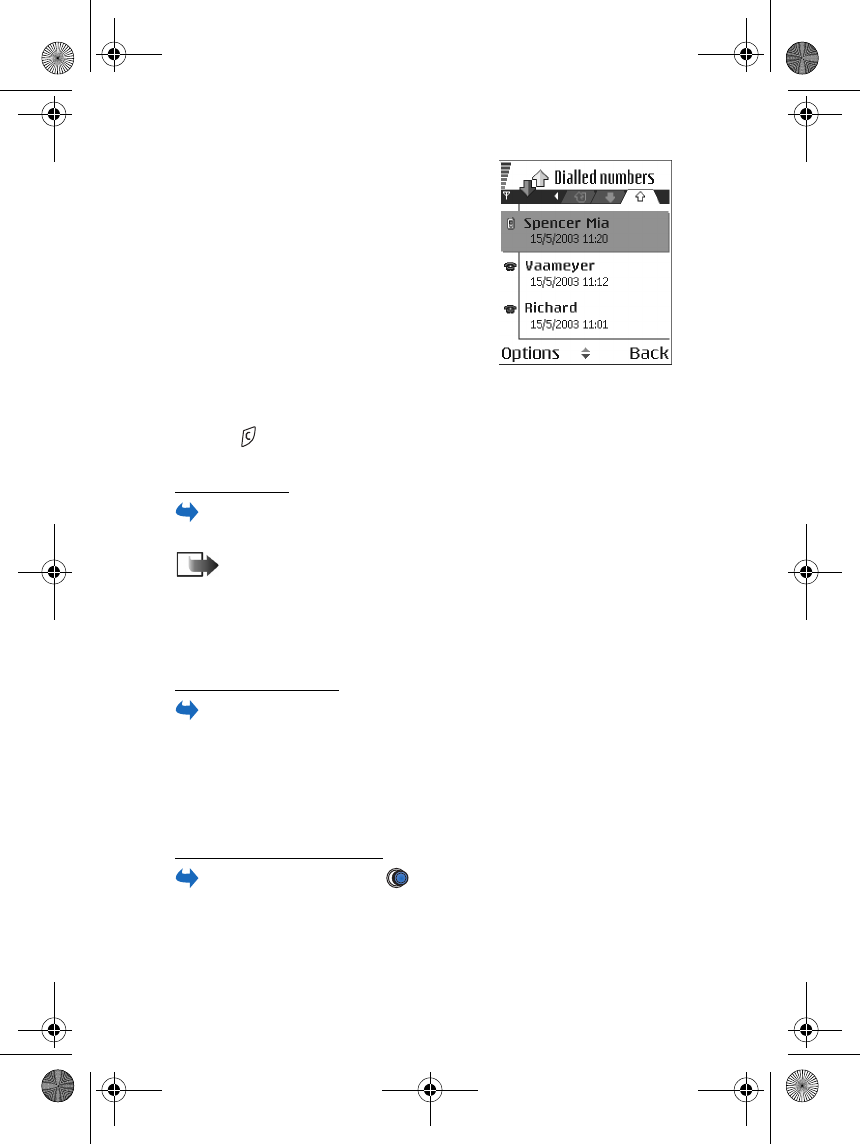 Dialled numbers

Spencer Mia
15/5/2003 11:20

Vaameyer
15/5/2003 11:12

Richard
15/5/2003 11:01

Options

Back